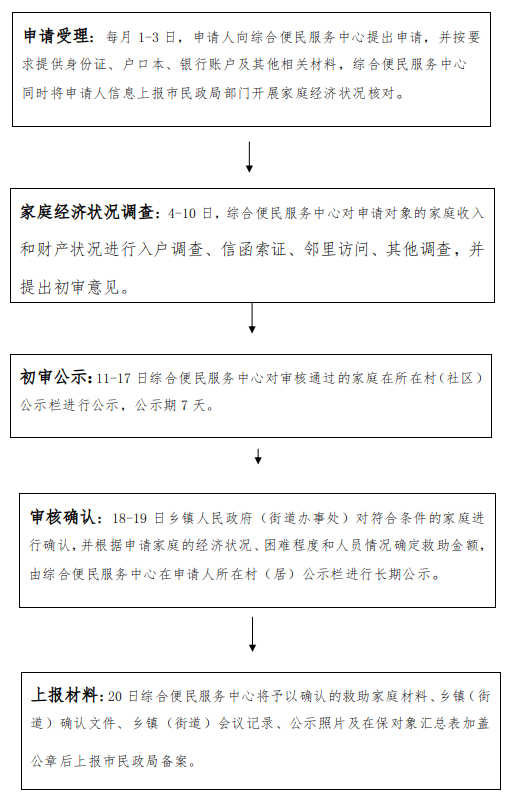 申请受理：每月 1-3 日，申请人向综合便民服务中心提出申请，并按要求提供身份证、户口本、银行账户及其他相关材料，综合便民服务中心同时将申请人信息上报市民政局部门开展家庭经济状况核对。

家庭经济状况调查：4-10 日，综合便民服务中心对申请对象的家庭收入和财产状况进行入户调查、信函索证、邻里访问、其他调查，并提出初审意见。

初审公示：11-17 日综合便民服务中心对审核通过的家庭在所在村（社区）公示栏进行公示，公示期 7 天。

审核确认：18-19 日乡镇人民政府（街道办事处）对符合条件的家庭进行确认，并根据申请家庭的经济状况、困难程度和人员情况确定救助金额，由综合便民服务中心在申请人所在村（居）公示栏进行长期公示。

上报材料：20 日综合便民服务中心将予以确认的救助家庭材料、乡镇（街道）确认文件、乡镇（街道）会议记录、公示照片及在保对象汇总表加盖公章后上报市民政局备案。